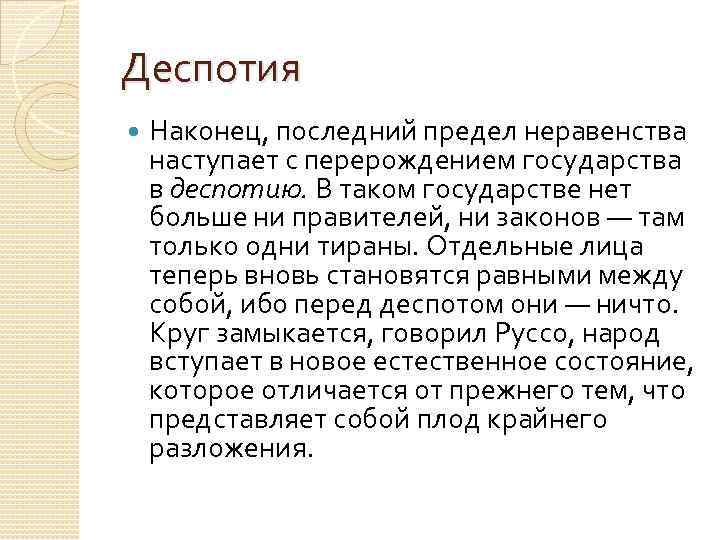 Деспотия

Наконец, последний предел неравенства наступает с перерождением государства в деспотию. В таком государстве нет больше ни правителей, ни законов — там только одни тираны. Отдельные лица теперь вновь становятся равными между собой, ибо перед деспотом они — ничто. Круг замыкается, говорил Руссо, народ вступает в новое естественное состояние, которое отличается от прежнего тем, что представляет собой плод крайнего разложения.